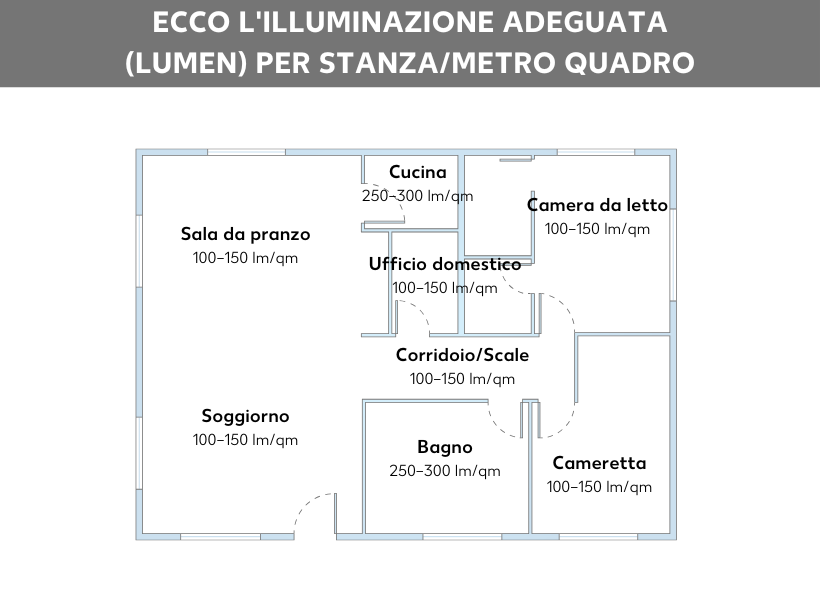 ECCO L'ILLUMINAZIONE ADEGUATA (LUMEN) PER STANZA/METRO QUADRO

Cucina
250–300 lm/qm

Camera da letto
100–150 lm/qm

Sala da pranzo
100–150 lm/qm

Ufficio domestico
100–150 lm/qm

Corridoio/Scale
100–150 lm/qm

Soggiorno
100–150 lm/qm

Bagno
250–300 lm/qm

Cameretta
100–150 lm/qm